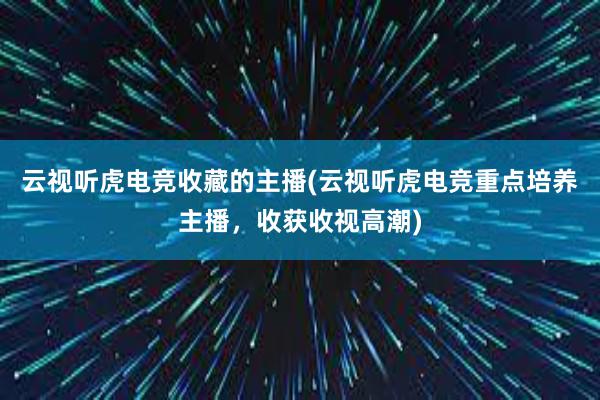 云视听虎电竞收藏的主播(云视听虎电竞重点培养主播，收获收视高潮)